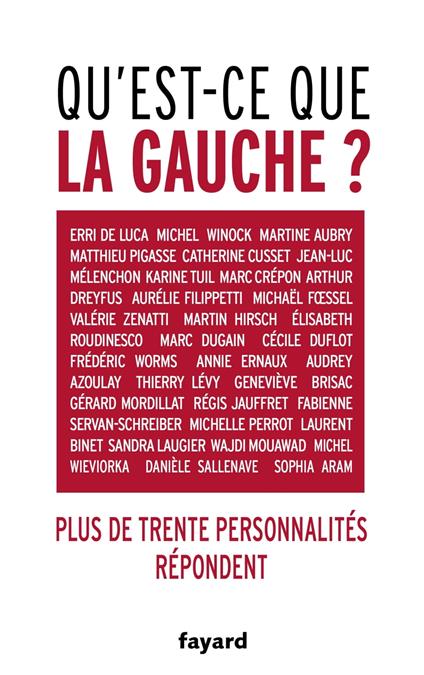 QU'EST-CE QUE
LA GAUCHE ?

ERRI DE LUCA MICHEL WINOCK MARTINE AUBRY MATTHIEU PIGASSE CATHERINE CUSSET JEAN-LUC MÉLENCHON KARINE TUIL MARC CRÉPON ARTHUR DREYFUS AURÉLIE FILIPPETTI MICHAËL FŒSSEL VALÉRIE ZENATTI MARTIN HIRSCH ÉLISABETH ROUDINESCO MARC DUGAIN CÉCILE DUFLOT FRÉDÉRIC WORMS ANNIE ERNAUX AUDREY AZOULAY THIERRY LÉVY GENEVIÈVE BRISAC GÉRARD MORDILLAT RÉGIS JAUFFRET FABIENNE SERVAN-SCHREIBER MICHELLE PERROT LAURENT BINET SANDRA LAUGIER WAJDI MOUAWAD MICHEL WIEVIORKA DANIÈLE SALLENAVE SOPHIA ARAM

PLUS DE TRENTE PERSONNALITÉS RÉPONDENT

fayard